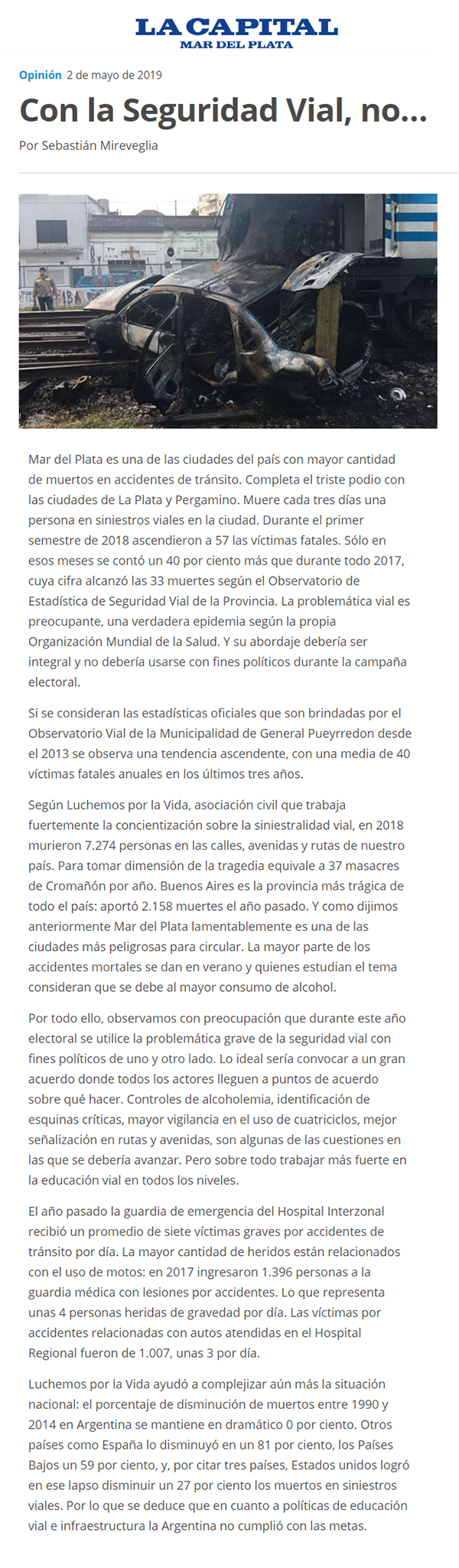 LA CAPITAL
MAR DEL PLATA

Opinión 2 de mayo de 2019

Con la Seguridad Vial, no...

Por Sebastián Mireveglia

Mar del Plata es una de las ciudades del país con mayor cantidad de muertos en accidentes de tránsito. Completa el triste podio con las ciudades de La Plata y Pergamino. Muere cada tres días una persona en siniestros viales en la ciudad. Durante el primer semestre de 2018 ascendieron a 57 las víctimas fatales. Sólo en esos meses se contó un 40 por ciento más que durante todo 2017, cuya cifra alcanzó las 33 muertes según el Observatorio de Estadística de Seguridad Vial de la Provincia. La problemática vial es preocupante, una verdadera epidemia según la propia Organización Mundial de la Salud. Y su abordaje debería ser integral y no debería usarse con fines políticos durante la campaña electoral.

Si se consideran las estadísticas oficiales que son brindadas por el Observatorio Vial de la Municipalidad de General Pueyrredon desde el 2013 se observa una tendencia ascendente, con una media de 40 víctimas fatales anuales en los últimos tres años.

Según Luchemos por la Vida, asociación civil que trabaja fuertemente la concientización sobre la siniestralidad vial, en 2018 murieron 7.274 personas en las calles, avenidas y rutas de nuestro país. Para tomar dimensión de la tragedia equivale a 37 masacres de Cromañón por año. Buenos Aires es la provincia más trágica de todo el país: aportó 2.158 muertes el año pasado. Y como dijimos anteriormente Mar del Plata lamentablemente es una de las ciudades más peligrosas para circular. La mayor parte de los accidentes mortales se dan en verano y quienes estudian el tema consideran que se debe al mayor consumo de alcohol.

Por todo ello, observamos con preocupación que durante este año electoral se utilice la problemática grave de la seguridad vial con fines políticos de uno y otro lado. Lo ideal sería convocar a un gran acuerdo donde todos los actores lleguen a puntos de acuerdo sobre qué hacer. Controles de alcoholemia, identificación de esquinas críticas, mayor vigilancia en el uso de cuatriciclos, mejor señalización en rutas y avenidas, son algunas de las cuestiones en las que se debería avanzar. Pero sobre todo trabajar más fuerte en la educación vial en todos los niveles.

El año pasado la guardia de emergencia del Hospital Interzonal recibió un promedio de siete víctimas graves por accidentes de tránsito por día. La mayor cantidad de heridos están relacionados con el uso de motos: en 2017 ingresaron 1.396 personas a la guardia médica con lesiones por accidentes. Lo que representa unas 4 personas heridas de gravedad por día. Las víctimas por accidentes relacionadas con autos atendidas en el Hospital Regional fueron de 1.007, unas 3 por día.

Luchemos por la Vida ayudó a complejizar aún más la situación nacional: el porcentaje de disminución de muertos entre 1990 y 2014 en Argentina se mantiene en dramático 0 por ciento. Otros países como España lo disminuyó en un 81 por ciento, los Países Bajos un 59 por ciento, y, por citar tres países, Estados unidos logró en ese lapso disminuir un 27 por ciento los muertos en siniestros viales. Por lo que se deduce que en cuanto a políticas de educación vial e infraestructura la Argentina no cumplió con las metas.